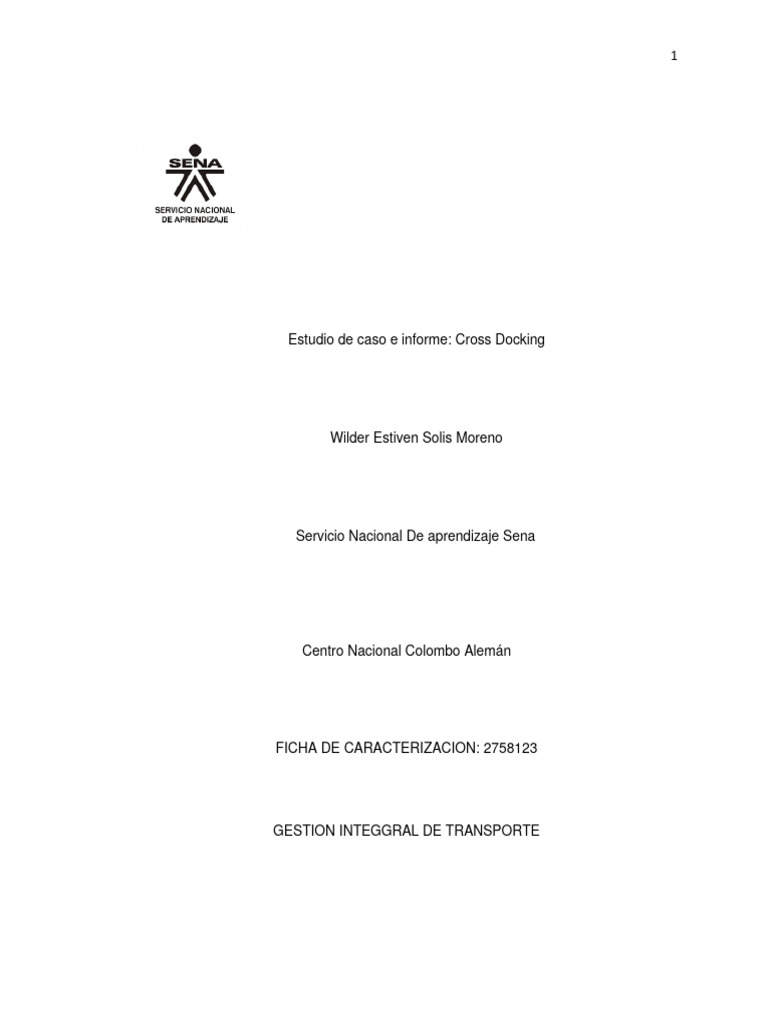 1

SENA
SERVICIO NACIONAL DE APRENDIZAJE

Estudio de caso e informe: Cross Docking

Wilder Estiven Solis Moreno

Servicio Nacional De aprendizaje Sena

Centro Nacional Colombo Alemán

FICHA DE CARACTERIZACION: 2758123

GESTION INTEGGRAL DE TRANSPORTE